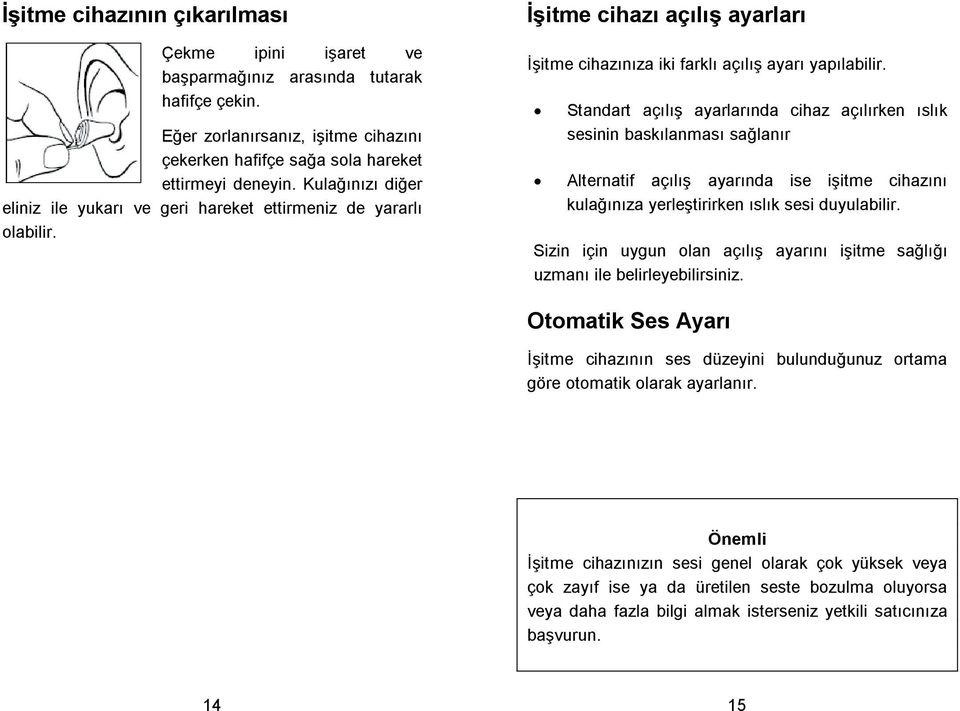 İşitme cihazının çıkarılması

Çekme ipini işaret ve başparmağınız arasında tutarak hafifçe çekin.

Eğer zorlanırsanız, işitme cihazını çekerken hafifçe sağa sola hareket ettirmeyi deneyin. Kulağınızı diğer eliniz ile yukarı ve geri hareket ettirmeniz de yararlı olabilir.

14

İşitme cihazı açılış ayarları

İşitme cihazınıza iki farklı açılış ayarı yapılabilir.

• Standart açılış ayarlarında cihaz açılırken ıslık sesinin baskılanması sağlanır

• Alternatif açılış ayarında ise işitme cihazını kulağınıza yerleştirirken ıslık sesi duyulabilir.

Sizin için uygun olan açılış ayarını işitme sağlığı uzmanı ile belirleyebilirsiniz.

Otomatik Ses Ayarı

İşitme cihazının ses düzeyini bulunduğunuz ortama göre otomatik olarak ayarlanır.

Önemli
İşitme cihazınızın sesi genel olarak çok yüksek veya çok zayıf ise ya da üretilen seste bozulma oluyorsa veya daha fazla bilgi almak isterseniz yetkili satıcınıza başvurun.

15